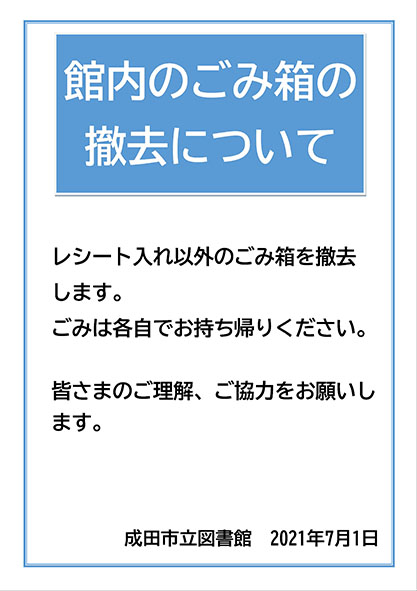 館内のごみ箱の撤去について

レシート入れ以外のごみ箱を撤去します。
ごみは各自でお持ち帰りください。

皆さまのご理解、ご協力をお願いします。

成田市立図書館　2021年7月1日